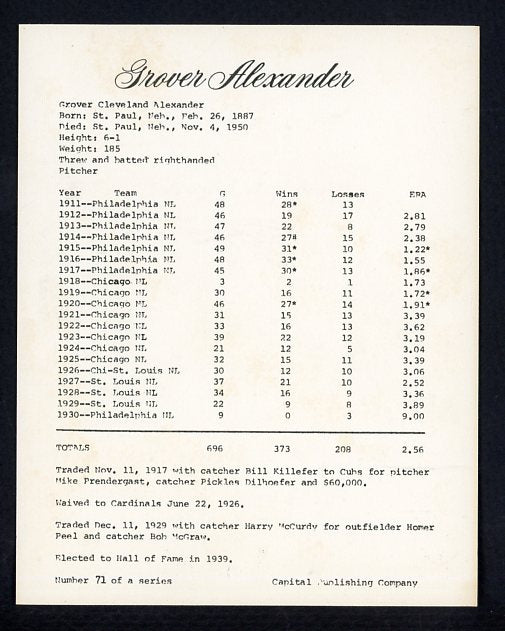 Grover Alexander

Grover Cleveland Alexander
Born: St. Paul, Neb., Feb. 26, 1887
Died: St. Paul, Neb., Nov. 4, 1950
Height: 6-1
Weight: 185
Threw and batted righthanded
Pitcher

| Year Team | G | Wins | Losses | ERA |
|---|---|---|---|---|
| 1911--Philadelphia NL | 48 | 28* | 13 | |
| 1912--Philadelphia NL | 46 | 19 | 17 | 2.81 |
| 1913--Philadelphia NL | 47 | 22 | 8 | 2.79 |
| 1914--Philadelphia NL | 46 | 27* | 15 | 2.38 |
| 1915--Philadelphia NL | 49 | 31* | 10 | 1.22* |
| 1916--Philadelphia NL | 48 | 33* | 12 | 1.55 |
| 1917--Philadelphia NL | 45 | 30* | 13 | 1.86* |
| 1918--Chicago NL | 3 | 2 | 1 | 1.73 |
| 1919--Chicago NL | 30 | 16 | 11 | 1.72* |
| 1920--Chicago NL | 46 | 27* | 14 | 1.91* |
| 1921--Chicago NL | 31 | 15 | 13 | 3.39 |
| 1922--Chicago NL | 33 | 16 | 13 | 3.62 |
| 1923--Chicago NL | 39 | 22 | 12 | 3.19 |
| 1924--Chicago NL | 21 | 12 | 5 | 3.04 |
| 1925--Chicago NL | 32 | 15 | 11 | 3.39 |
| 1926--Chi-St. Louis NL | 30 | 12 | 10 | 3.06 |
| 1927--St. Louis NL | 37 | 21 | 10 | 2.52 |
| 1928--St. Louis NL | 34 | 16 | 9 | 3.36 |
| 1929--St. Louis NL | 22 | 9 | 8 | 3.89 |
| 1930--Philadelphia NL | 9 | 0 | 3 | 9.00 |
| TOTALS | 696 | 373 | 208 | 2.56 |

Traded Nov. 11, 1917 with catcher Bill Killefer to Cubs for pitcher Mike Prendergast, catcher Pickles Dilhoefer and $60,000.

Waived to Cardinals June 22, 1926.

Traded Dec. 11, 1929 with catcher Harry McCurdy for outfielder Homer Peel and catcher Bob McGraw.

Elected to Hall of Fame in 1939.

Number 71 of a series Capital Publishing Company